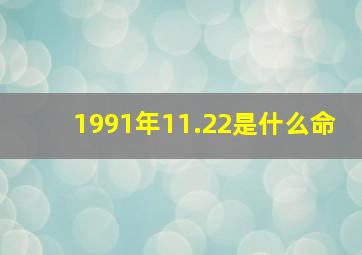 1991年11.22是什么命